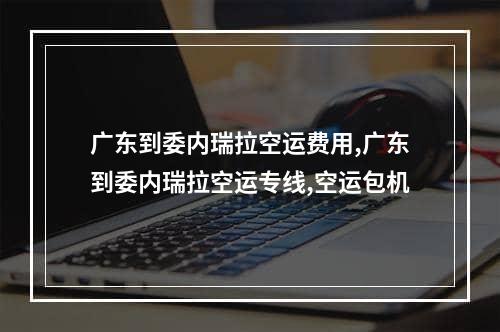 广东到委内瑞拉空运费用,广东到委内瑞拉空运专线,空运包机